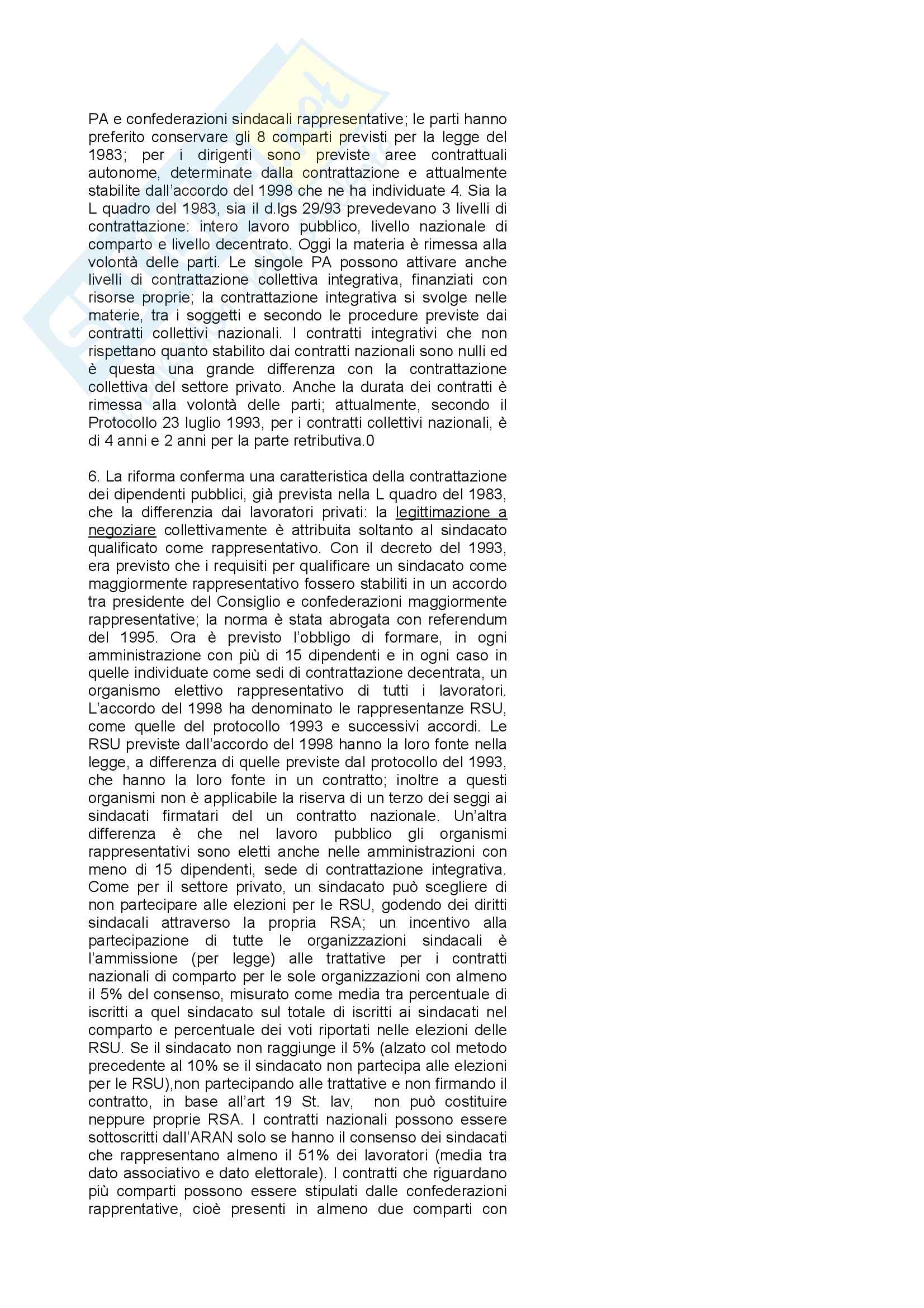 PA e confederazioni sindacali rappresentative; le parti hanno preferito conservare gli 8 comparti previsti per la legge del 1983; per i dirigenti sono previste aree contrattuali autonome, determinate dalla contrattazione e attualmente stabilite dall'accordo del 1998 che ne ha individuate 4. Sia la L quadro del 1983, sia il d.lgs 29/93 prevedevano 3 livelli di contrattazione: intero lavoro pubblico, livello nazionale di comparto e livello decentrato. Oggi la materia è rimessa alla volontà delle parti. Le singole PA possono attivare anche livelli di contrattazione collettiva integrativa, finanziati con risorse proprie; la contrattazione integrativa si svolge nelle materie, tra i soggetti e secondo le procedure previste dai contratti collettivi nazionali. I contratti integrativi che non rispettano quanto stabilito dai contratti nazionali sono nulli ed è questa una grande differenza con la contrattazione collettiva del settore privato. Anche la durata dei contratti è rimessa alla volontà delle parti; attualmente, secondo il Protocollo 23 luglio 1993, per i contratti collettivi nazionali, è di 4 anni e 2 anni per la parte retributiva.0

6. La riforma conferma una caratteristica della contrattazione dei dipendenti pubblici, già prevista nella L quadro del 1983, che la differenzia dai lavoratori privati: la legittimazione a negoziare collettivamente è attribuita soltanto al sindacato qualificato come rappresentativo. Con il decreto del 1993, era previsto che i requisiti per qualificare un sindacato come maggiormente rappresentativo fossero stabiliti in un accordo tra presidente del Consiglio e confederazioni maggiormente rappresentative; la norma è stata abrogata con referendum del 1995. Ora è previsto l'obbligo di formare, in ogni amministrazione con più di 15 dipendenti e in ogni caso in quelle individuate come sedi di contrattazione decentrata, un organismo elettivo rappresentativo di tutti i lavoratori. L'accordo del 1998 ha denominato le rappresentanze RSU, come quelle del protocollo 1993 e successivi accordi. Le RSU previste dall'accordo del 1998 hanno la loro fonte nella legge, a differenza di quelle previste dal protocollo del 1993, che hanno la loro fonte in un contratto; inoltre a questi organismi non è applicabile la riserva di un terzo dei seggi ai sindacati firmatari del un contratto nazionale. Un'altra differenza è che nel lavoro pubblico gli organismi rappresentativi sono eletti anche nelle amministrazioni con meno di 15 dipendenti, sede di contrattazione integrativa. Come per il settore privato, un sindacato può scegliere di non partecipare alle elezioni per le RSU, godendo dei diritti sindacali attraverso la propria RSA; un incentivo alla partecipazione di tutte le organizzazioni sindacali è l'ammissione (per legge) alle trattative per i contratti nazionali di comparto per le sole organizzazioni con almeno il 5% del consenso, misurato come media tra percentuale di iscritti a quel sindacato sul totale di iscritti ai sindacati nel comparto e percentuale dei voti riportati nelle elezioni delle RSU. Se il sindacato non raggiunge il 5% (alzato col metodo precedente al 10% se il sindacato non partecipa alle elezioni per le RSU),non partecipando alle trattative e non firmando il contratto, in base all'art 19 St. lav, non può costituire neppure proprie RSA. I contratti nazionali possono essere sottoscritti dall'ARAN solo se hanno il consenso dei sindacati che rappresentano almeno il 51% dei lavoratori (media tra dato associativo e dato elettorale). I contratti che riguardano più comparti possono essere stipulati dalle confederazioni rapprentative, cioè presenti in almeno due comparti con